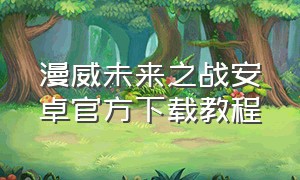 漫威未来之战安卓官方下载教程